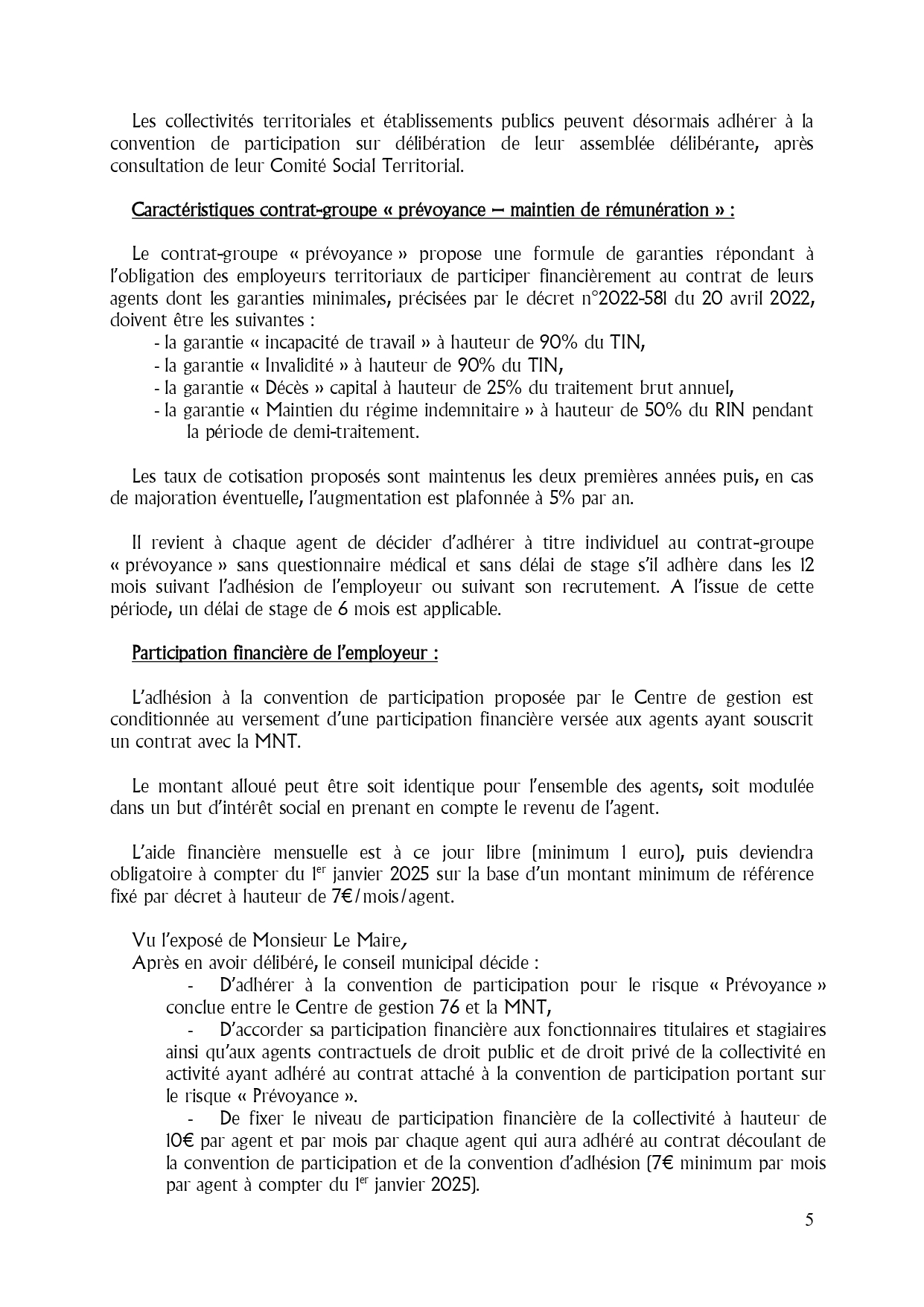 Les collectivités territoriales et établissements publics peuvent désormais adhérer à la convention de participation sur délibération de leur assemblée délibérante, après consultation de leur Comité Social Territorial.

Caractéristiques contrat-groupe « prévoyance – maintien de rémunération » :

Le contrat-groupe « prévoyance » propose une formule de garanties répondant à l'obligation des employeurs territoriaux de participer financièrement au contrat de leurs agents dont les garanties minimales, précisées par le décret n°2022-581 du 20 avril 2022, doivent être les suivantes :
- la garantie « incapacité de travail » à hauteur de 90% du TIN,
- la garantie « Invalidité » à hauteur de 90% du TIN,
- la garantie « Décès » capital à hauteur de 25% du traitement brut annuel,
- la garantie « Maintien du régime indemnitaire » à hauteur de 50% du RIN pendant la période de demi-traitement.

Les taux de cotisation proposés sont maintenus les deux premières années puis, en cas de majoration éventuelle, l'augmentation est plafonnée à 5% par an.

Il revient à chaque agent de décider d'adhérer à titre individuel au contrat-groupe « prévoyance » sans questionnaire médical et sans délai de stage s'il adhère dans les 12 mois suivant l'adhésion de l'employeur ou suivant son recrutement. A l'issue de cette période, un délai de stage de 6 mois est applicable.

Participation financière de l'employeur :

L'adhésion à la convention de participation proposée par le Centre de gestion est conditionnée au versement d'une participation financière versée aux agents ayant souscrit un contrat avec la MNT.

Le montant alloué peut être soit identique pour l'ensemble des agents, soit modulée dans un but d'intérêt social en prenant en compte le revenu de l'agent.

L'aide financière mensuelle est à ce jour libre (minimum 1 euro), puis deviendra obligatoire à compter du 1$^{er}$ janvier 2025 sur la base d'un montant minimum de référence fixé par décret à hauteur de 7€/mois/agent.

Vu l'exposé de Monsieur Le Maire,
Après en avoir délibéré, le conseil municipal décide :
- D'adhérer à la convention de participation pour le risque « Prévoyance » conclue entre le Centre de gestion 76 et la MNT,
- D'accorder sa participation financière aux fonctionnaires titulaires et stagiaires ainsi qu'aux agents contractuels de droit public et de droit privé de la collectivité en activité ayant adhéré au contrat attaché à la convention de participation portant sur le risque « Prévoyance ».
- De fixer le niveau de participation financière de la collectivité à hauteur de 10€ par agent et par mois par chaque agent qui aura adhéré au contrat découlant de la convention de participation et de la convention d'adhésion (7€ minimum par mois par agent à compter du 1$^{er}$ janvier 2025).

5